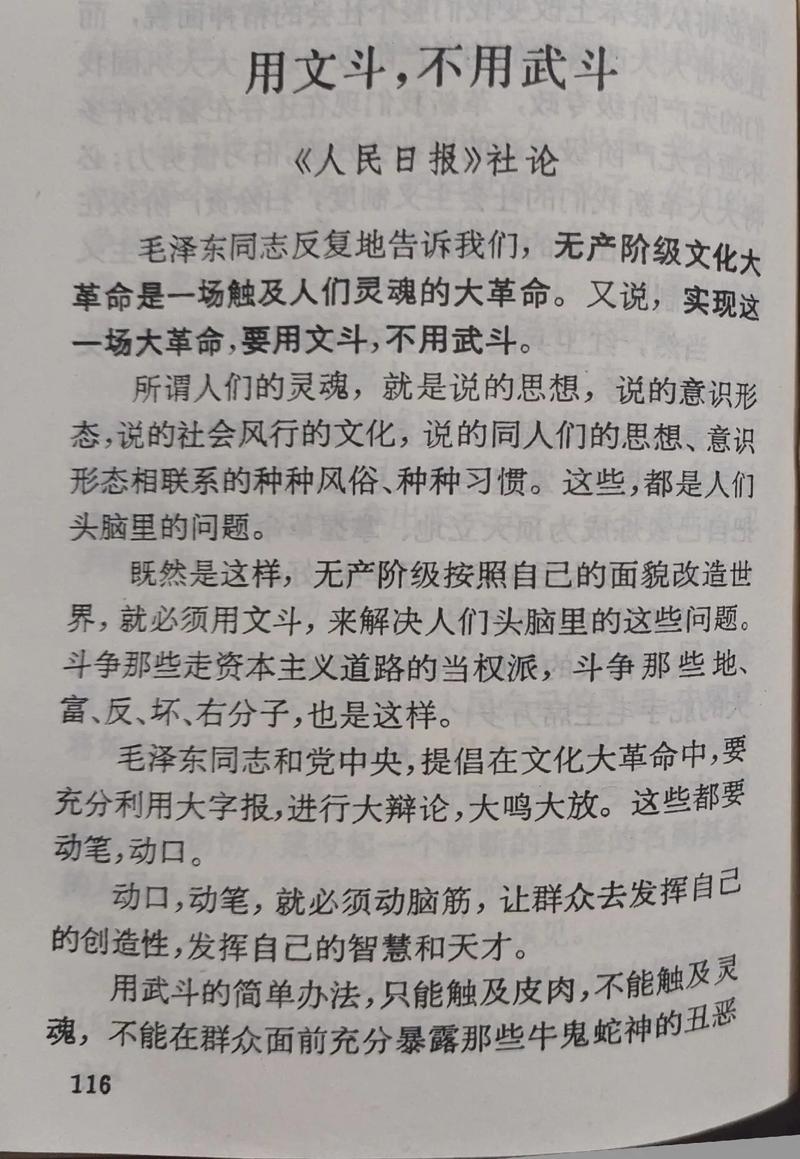 用文斗，不用武斗

《人民日报》社论

毛泽东同志反复地告诉我们，无产阶级文化大革命是一场触及人们灵魂的大革命。又说，实现这一场大革命，要用文斗，不用武斗。

所谓人们的灵魂，就是说的思想，说的意识形态，说的社会风行的文化，说的同人们的思想、意识形态相联系的种种风俗、种种习惯。这些，都是人们头脑里的问题。

既然是这样，无产阶级按照自己的面貌改造世界，就必须用文斗，来解决人们头脑里的这些问题。斗争那些走资本主义道路的当权派，斗争那些地、富、反、坏、右分子，也是这样。

毛泽东同志和党中央，提倡在文化大革命中，要充分利用大字报，进行大辩论，大鸣大放。这些都要动笔，动口。

动口，动笔，就必须动脑筋，让群众去发挥自己的创造性，发挥自己的智慧和天才。

用武斗的简单办法，只能触及皮肉，不能触及灵魂，不能在群众面前充分暴露那些牛鬼蛇神的丑恶

116